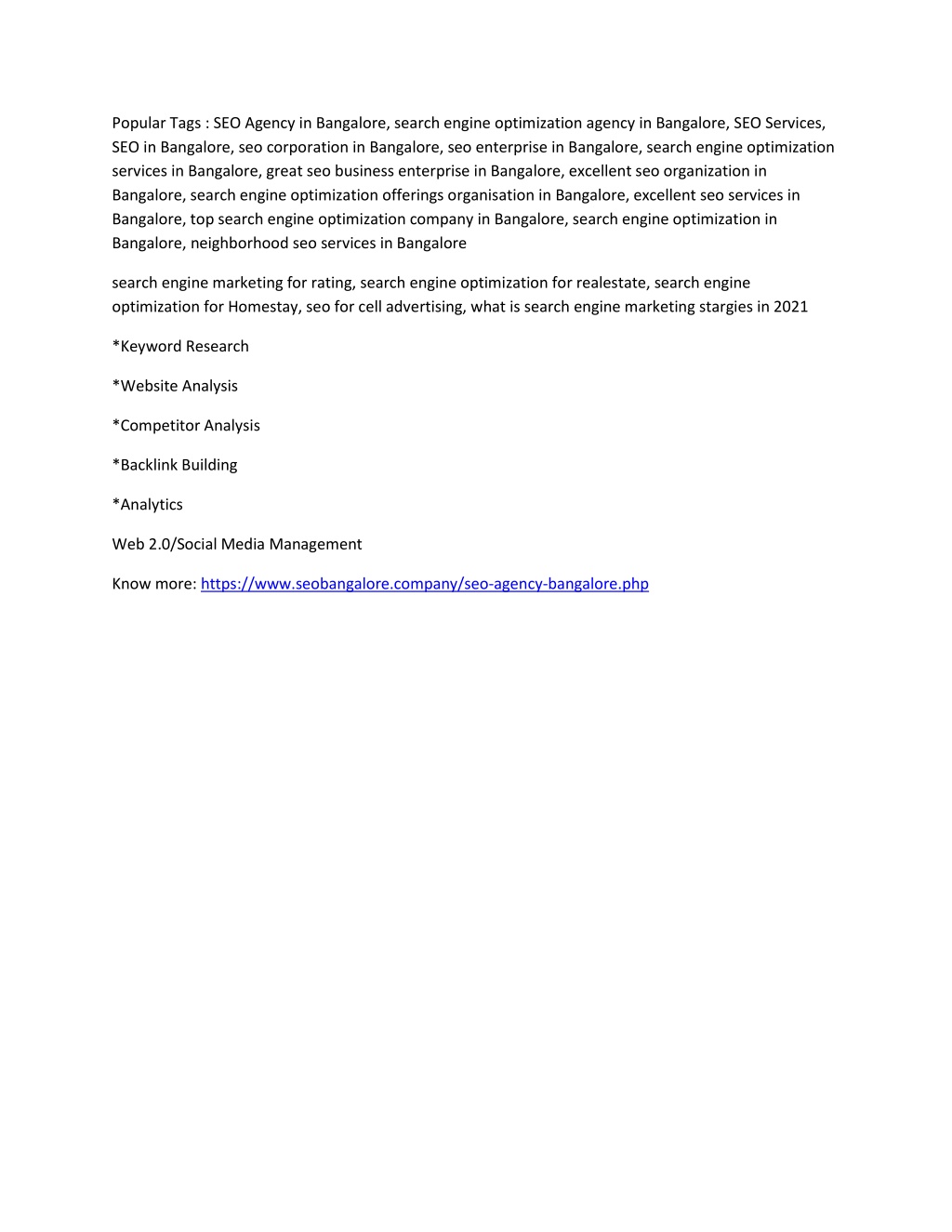 Popular Tags : SEO Agency in Bangalore, search engine optimization agency in Bangalore, SEO Services, SEO in Bangalore, seo corporation in Bangalore, seo enterprise in Bangalore, search engine optimization services in Bangalore, great seo business enterprise in Bangalore, excellent seo organization in Bangalore, search engine optimization offerings organisation in Bangalore, excellent seo services in Bangalore, top search engine optimization company in Bangalore, search engine optimization in Bangalore, neighborhood seo services in Bangalore

search engine marketing for rating, search engine optimization for realestate, search engine optimization for Homestay, seo for cell advertising, what is search engine marketing stargies in 2021

*Keyword Research

*Website Analysis

*Competitor Analysis

*Backlink Building

*Analytics

Web 2.0/Social Media Management

Know more: https://www.seobangalore.company/seo-agency-bangalore.php